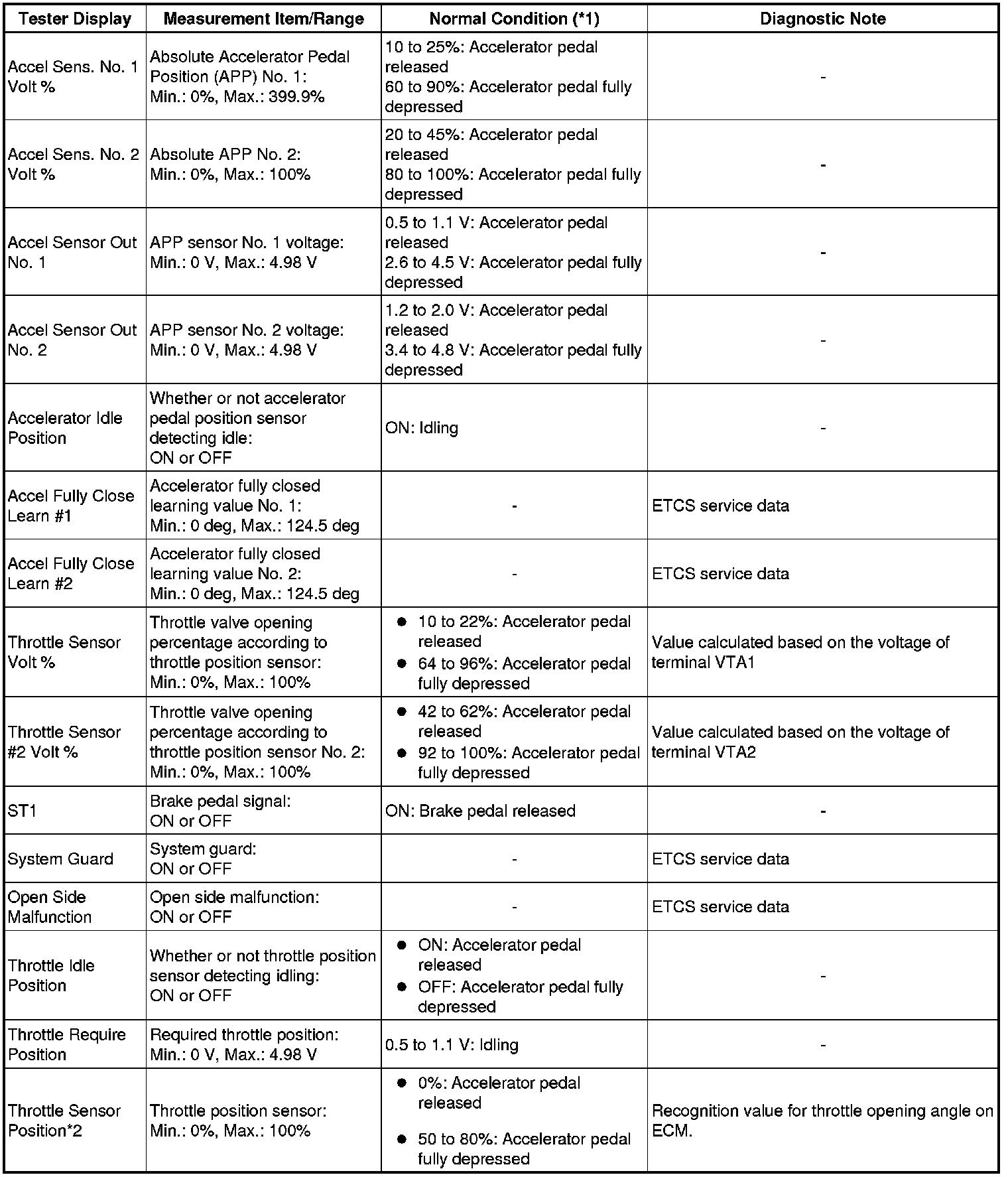 | Tester Display | Measurement Item/Range | Normal Condition (*1) | Diagnostic Note |
|---|---|---|---|
| Accel Sens. No. 1 Volt % | Absolute Accelerator Pedal Position (APP) No. 1: Min.: 0%, Max.: 399.9% | 10 to 25%: Accelerator pedal released 60 to 90%: Accelerator pedal fully depressed | - |
| Accel Sens. No. 2 Volt % | Absolute APP No. 2: Min.: 0%, Max.: 100% | 20 to 45%: Accelerator pedal released 80 to 100%: Accelerator pedal fully depressed | - |
| Accel Sensor Out No. 1 | APP sensor No. 1 voltage: Min.: 0 V, Max.: 4.98 V | 0.5 to 1.1 V: Accelerator pedal released 2.6 to 4.5 V: Accelerator pedal fully depressed | - |
| Accel Sensor Out No. 2 | APP sensor No. 2 voltage: Min.: 0 V, Max.: 4.98 V | 1.2 to 2.0 V: Accelerator pedal released 3.4 to 4.8 V: Accelerator pedal fully depressed | - |
| Accelerator Idle Position | Whether or not accelerator pedal position sensor detecting idle: ON or OFF | ON: Idling | - |
| Accel Fully Close Learn #1 | Accelerator fully closed learning value No. 1: Min.: 0 deg, Max.: 124.5 deg | - | ETCS service data |
| Accel Fully Close Learn #2 | Accelerator fully closed learning value No. 2: Min.: 0 deg, Max.: 124.5 deg | - | ETCS service data |
| Throttle Sensor Volt % | Throttle valve opening percentage according to throttle position sensor: Min.: 0%, Max.: 100% | ● 10 to 22%: Accelerator pedal released ● 64 to 96%: Accelerator pedal fully depressed | Value calculated based on the voltage of terminal VTA1 |
| Throttle Sensor #2 Volt % | Throttle valve opening percentage according to throttle position sensor No. 2: Min.: 0%, Max.: 100% | ● 42 to 62%: Accelerator pedal released ● 92 to 100%: Accelerator pedal fully depressed | Value calculated based on the voltage of terminal VTA2 |
| ST1 | Brake pedal signal: ON or OFF | ON: Brake pedal released | - |
| System Guard | System guard: ON or OFF | - | ETCS service data |
| Open Side Malfunction | Open side malfunction: ON or OFF | - | ETCS service data |
| Throttle Idle Position | Whether or not throttle position sensor detecting idling: ON or OFF | ● ON: Accelerator pedal released ● OFF: Accelerator pedal fully depressed | - |
| Throttle Require Position | Required throttle position: Min.: 0 V, Max.: 4.98 V | 0.5 to 1.1 V: Idling | - |
| Throttle Sensor Position*2 | Throttle position sensor: Min.: 0%, Max.: 100% | ● 0%: Accelerator pedal released ● 50 to 80%: Accelerator pedal fully depressed | Recognition value for throttle opening angle on ECM. |